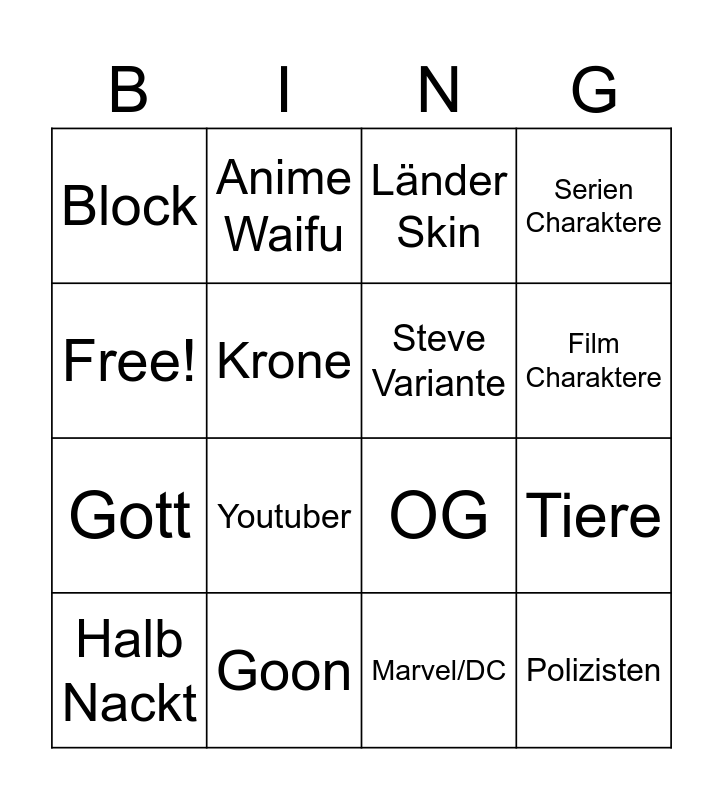 | B | I | N | G |
|---|---|---|---|
| Block | Anime Waifu | Länder Skin | Serien Charaktere |
| Free! | Krone | Steve Variante | Film Charaktere |
| Gott | Youtuber | OG | Tiere |
| Halb Nackt | Goon | Marvel/DC | Polizisten |